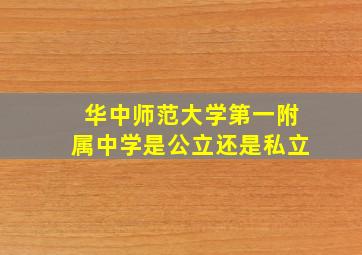 华中师范大学第一附属中学是公立还是私立